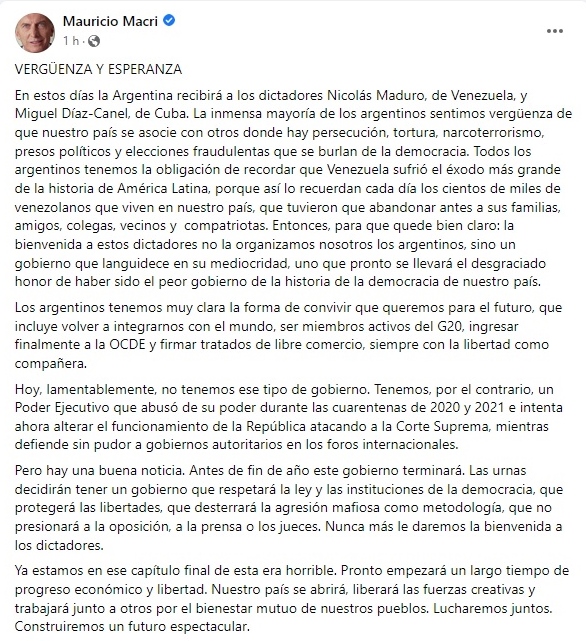 Mauricio Macri
1 h ·

...

VERGÜENZA Y ESPERANZA

En estos días la Argentina recibirá a los dictadores Nicolás Maduro, de Venezuela, y Miguel Díaz-Canel, de Cuba. La inmensa mayoría de los argentinos sentimos vergüenza de que nuestro país se asocie con otros donde hay persecución, tortura, narcoterrorismo, presos políticos y elecciones fraudulentas que se burlan de la democracia. Todos los argentinos tenemos la obligación de recordar que Venezuela sufrió el éxodo más grande de la historia de América Latina, porque así lo recuerdan cada día los cientos de miles de venezolanos que viven en nuestro país, que tuvieron que abandonar antes a sus familias, amigos, colegas, vecinos y compatriotas. Entonces, para que quede bien claro: la bienvenida a estos dictadores no la organizamos nosotros los argentinos, sino un gobierno que languidece en su mediocridad, uno que pronto se llevará el desgraciado honor de haber sido el peor gobierno de la historia de la democracia de nuestro país.

Los argentinos tenemos muy clara la forma de convivir que queremos para el futuro, que incluye volver a integrarnos con el mundo, ser miembros activos del G20, ingresar finalmente a la OCDE y firmar tratados de libre comercio, siempre con la libertad como compañera.

Hoy, lamentablemente, no tenemos ese tipo de gobierno. Tenemos, por el contrario, un Poder Ejecutivo que abusó de su poder durante las cuarentenas de 2020 y 2021 e intenta ahora alterar el funcionamiento de la República atacando a la Corte Suprema, mientras defiende sin pudor a gobiernos autoritarios en los foros internacionales.

Pero hay una buena noticia. Antes de fin de año este gobierno terminará. Las urnas decidirán tener un gobierno que respetará la ley y las instituciones de la democracia, que protegerá las libertades, que desterrará la agresión mafiosa como metodología, que no presionará a la oposición, a la prensa o los jueces. Nunca más le daremos la bienvenida a los dictadores.

Ya estamos en ese capítulo final de esta era horrible. Pronto empezará un largo tiempo de progreso económico y libertad. Nuestro país se abrirá, liberará las fuerzas creativas y trabajará junto a otros por el bienestar mutuo de nuestros pueblos. Lucharemos juntos. Construiremos un futuro espectacular.